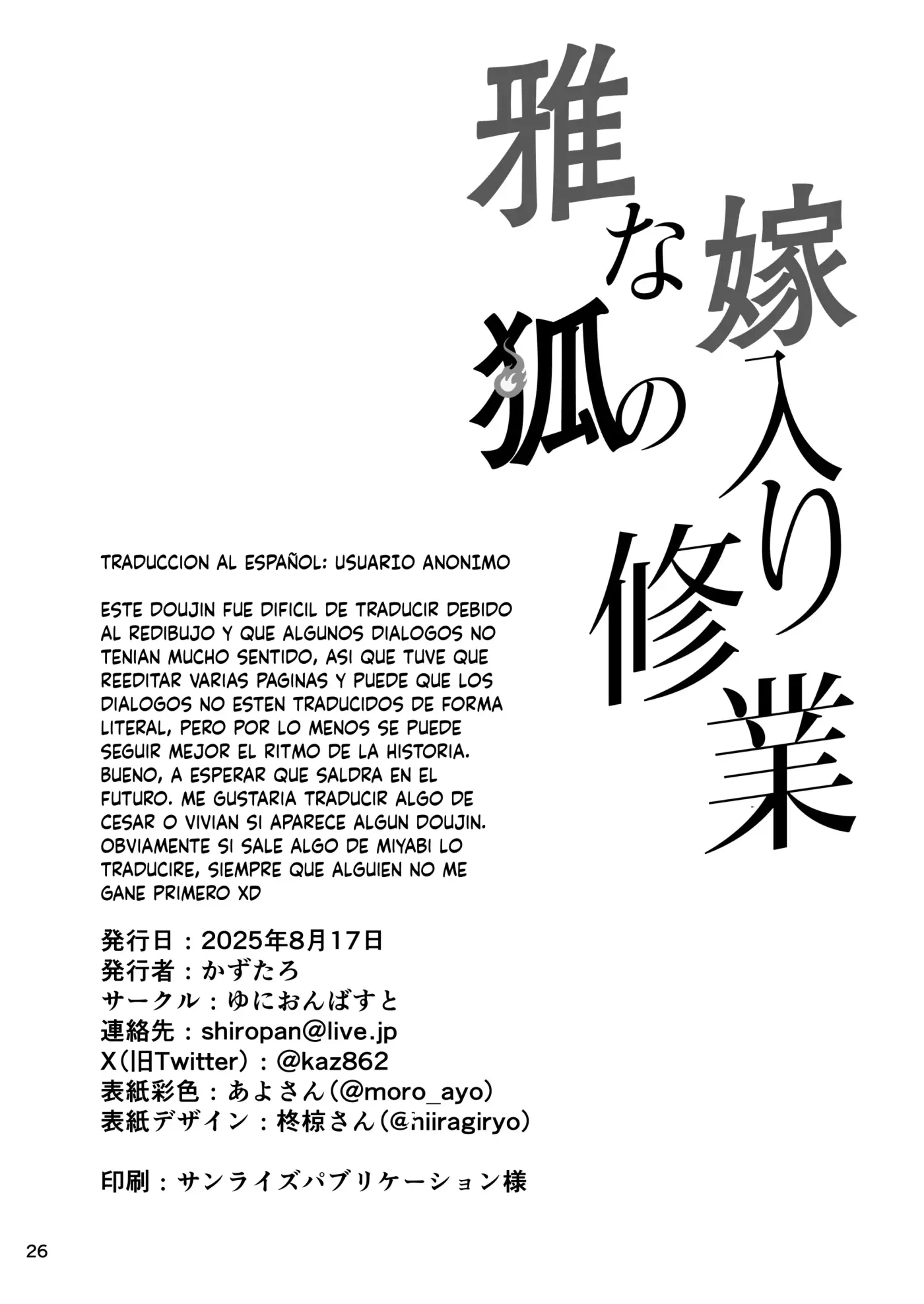 雅な狐の嫁入り修業

TRADUCCION AL ESPAÑOL: USUARIO ANONIMO

ESTE DOUJIN FUE DIFICIL DE TRADUCIR DEBIDO AL REDIBUJO Y QUE ALGUNOS DIALOGOS NO TENIAN MUCHO SENTIDO, ASI QUE TUVE QUE REEDITAR VARIAS PAGINAS Y PUEDE QUE LOS DIALOGOS NO ESTEN TRADUCIDOS DE FORMA LITERAL, PERO POR LO MENOS SE PUEDE SEGUIR MEJOR EL RITMO DE LA HISTORIA. BUENO, A ESPERAR QUE SALDRA EN EL FUTURO. ME GUSTARIA TRADUCIR ALGO DE CESAR O VIVIAN SI APARECE ALGUN DOUJIN. OBVIAMENTE SI SALE ALGO DE MIYABI LO TRADUCIRE, SIEMPRE QUE ALGUIEN NO ME GANE PRIMERO XD

発行日：2025年8月17日
発行者：かずたろ
サークル：ゆにおんばすと
連絡先：shiropan@live.jp
X（旧Twitter）：@kaz862
表紙彩色：あよさん（@moro_ayo）
表紙デザイン：柊椋さん（@hiiragiryo）

印刷：サンライズパブリケーション様

26